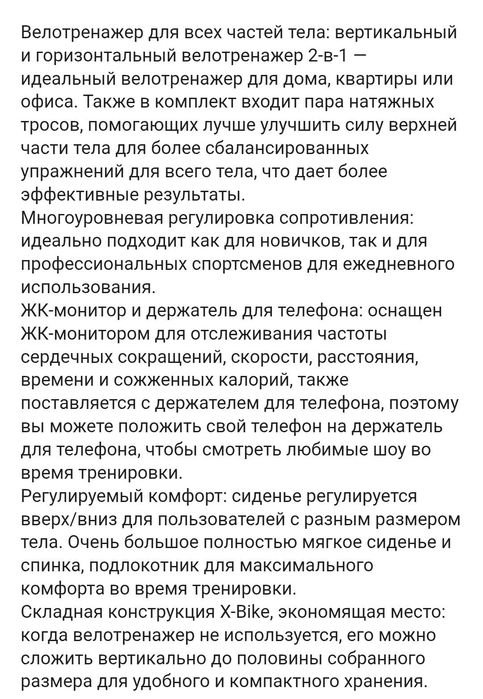 Велотренажер для всех частей тела: вертикальный и горизонтальный велотренажер 2-в-1 — идеальный велотренажер для дома, квартиры или офиса. Также в комплект входит пара натяжных тросов, помогающих лучше улучшить силу верхней части тела для более сбалансированных упражнений для всего тела, что дает более эффективные результаты.
Многоуровневая регулировка сопротивления: идеально подходит как для новичков, так и для профессиональных спортсменов для ежедневного использования.
ЖК-монитор и держатель для телефона: оснащен ЖК-монитором для отслеживания частоты сердечных сокращений, скорости, расстояния, времени и сожженных калорий, также поставляется с держателем для телефона, поэтому вы можете положить свой телефон на держатель для телефона, чтобы смотреть любимые шоу во время тренировки.
Регулируемый комфорт: сиденье регулируется вверх/вниз для пользователей с разным размером тела. Очень большое полностью мягкое сиденье и спинка, подлокотник для максимального комфорта во время тренировки.
Складная конструкция X-Bike, экономящая место: когда велотренажер не используется, его можно сложить вертикально до половины собранного размера для удобного и компактного хранения.